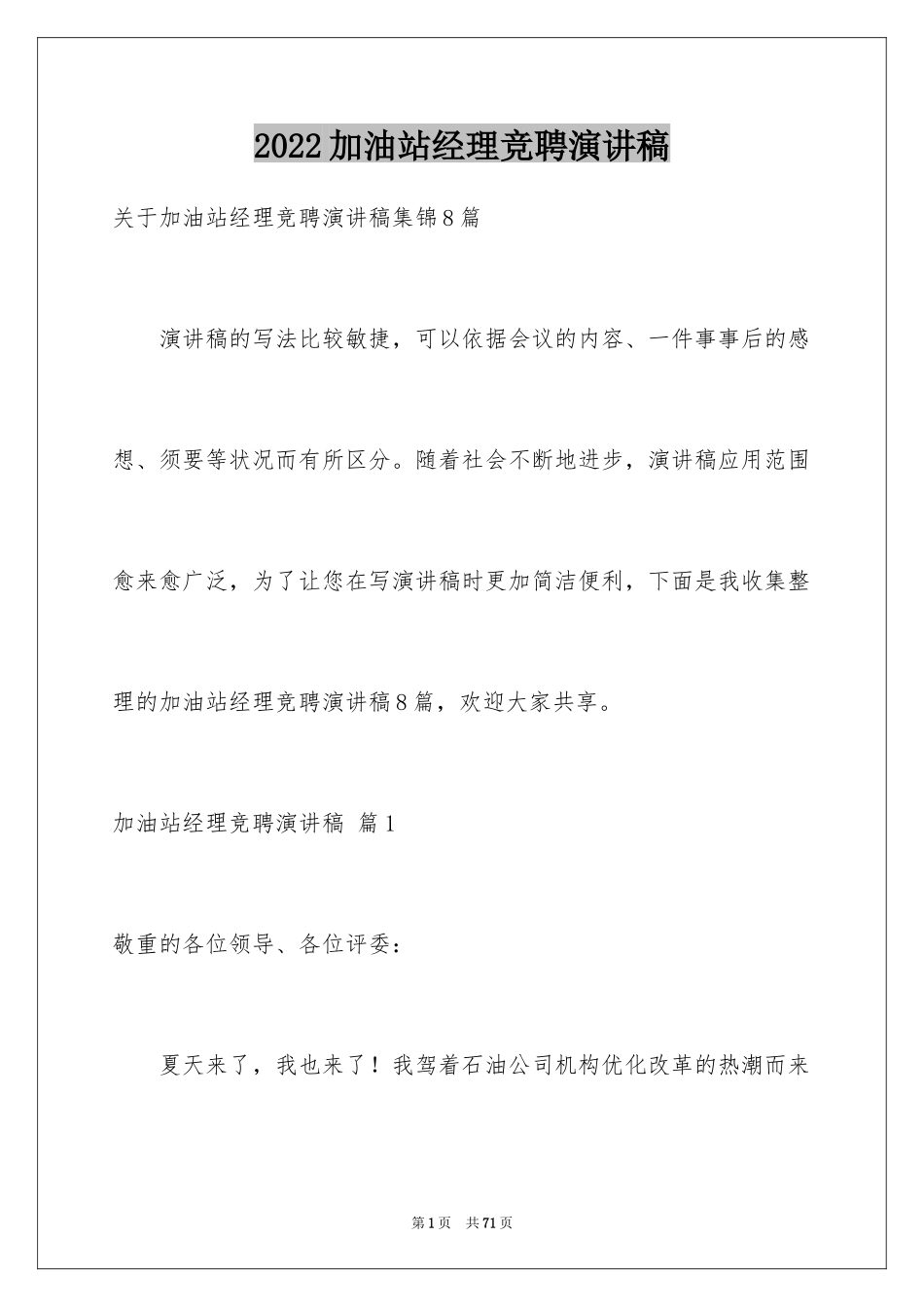 2022加油站经理竞聘演讲稿

关于加油站经理竞聘演讲稿集锦8篇

演讲稿的写法比较敏捷，可以依据会议的内容、一件事事后的感想、须要等状况而有所区分。随着社会不断地进步，演讲稿应用范围愈来愈广泛，为了让您在写演讲稿时更加简洁便利，下面是我收集整理的加油站经理竞聘演讲稿8篇，欢迎大家共享。

加油站经理竞聘演讲稿 篇1

敬重的各位领导、各位评委：

夏天来了，我也来了！我驾着石油公司机构优化改革的热潮而来

第1页 共71页